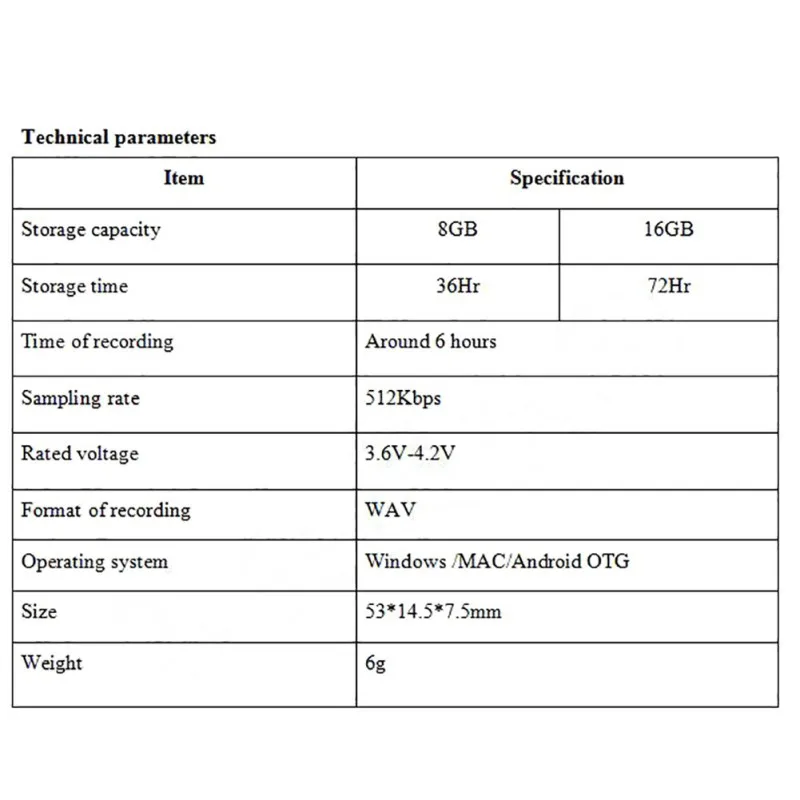 Technical parameters

| Item | Specification | |
|---|---|---|
| Storage capacity | 8GB | 16GB |
| Storage time | 36Hr | 72Hr |
| Time of recording | Around 6 hours | |
| Sampling rate | 512Kbps | |
| Rated voltage | 3.6V-4.2V | |
| Format of recording | WAV | |
| Operating system | Windows /MAC/Android OTG | |
| Size | 53*14.5*7.5mm | |
| Weight | 6g | |